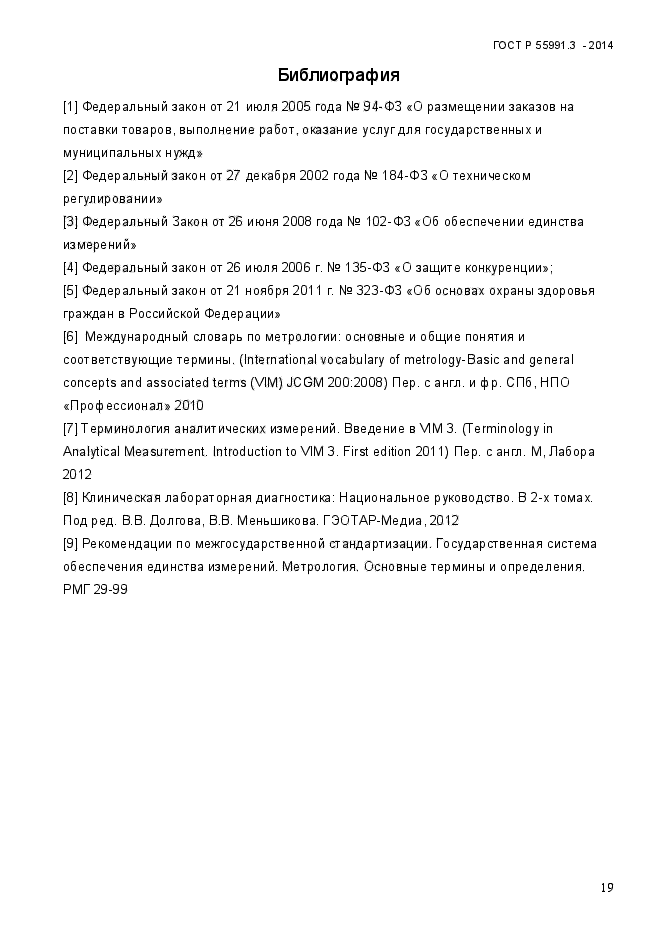 ГОСТ Р 55991.3 - 2014

Библиография

[1] Федеральный закон от 21 июля 2005 года № 94-ФЗ «О размещении заказов на поставки товаров, выполнение работ, оказание услуг для государственных и муниципальных нужд»

[2] Федеральный закон от 27 декабря 2002 года № 184-ФЗ «О техническом регулировании»

[3] Федеральный Закон от 26 июня 2008 года № 102-ФЗ «Об обеспечении единства измерений»

[4] Федеральный закон от 26 июля 2006 г. № 135-ФЗ «О защите конкуренции»;

[5] Федеральный закон от 21 ноября 2011 г. № 323-ФЗ «Об основах охраны здоровья граждан в Российской Федерации»

[6] Международный словарь по метрологии: основные и общие понятия и соответствующие термины. (International vocabulary of metrology-Basic and general concepts and associated terms (VIM) JCGM 200:2008) Пер. с англ. и фр. СПб, НПО «Профессионал» 2010

[7] Терминология аналитических измерений. Введение в VIM 3. (Terminology in Analytical Measurement. Introduction to VIM 3. First edition 2011) Пер. с англ. М, Лабора 2012

[8] Клиническая лабораторная диагностика: Национальное руководство. В 2-х томах. Под ред. В.В. Долгова, В.В. Меньшикова. ГЭОТАР-Медиа, 2012

[9] Рекомендации по межгосударственной стандартизации. Государственная система обеспечения единства измерений. Метрология. Основные термины и определения. РМГ 29-99

19